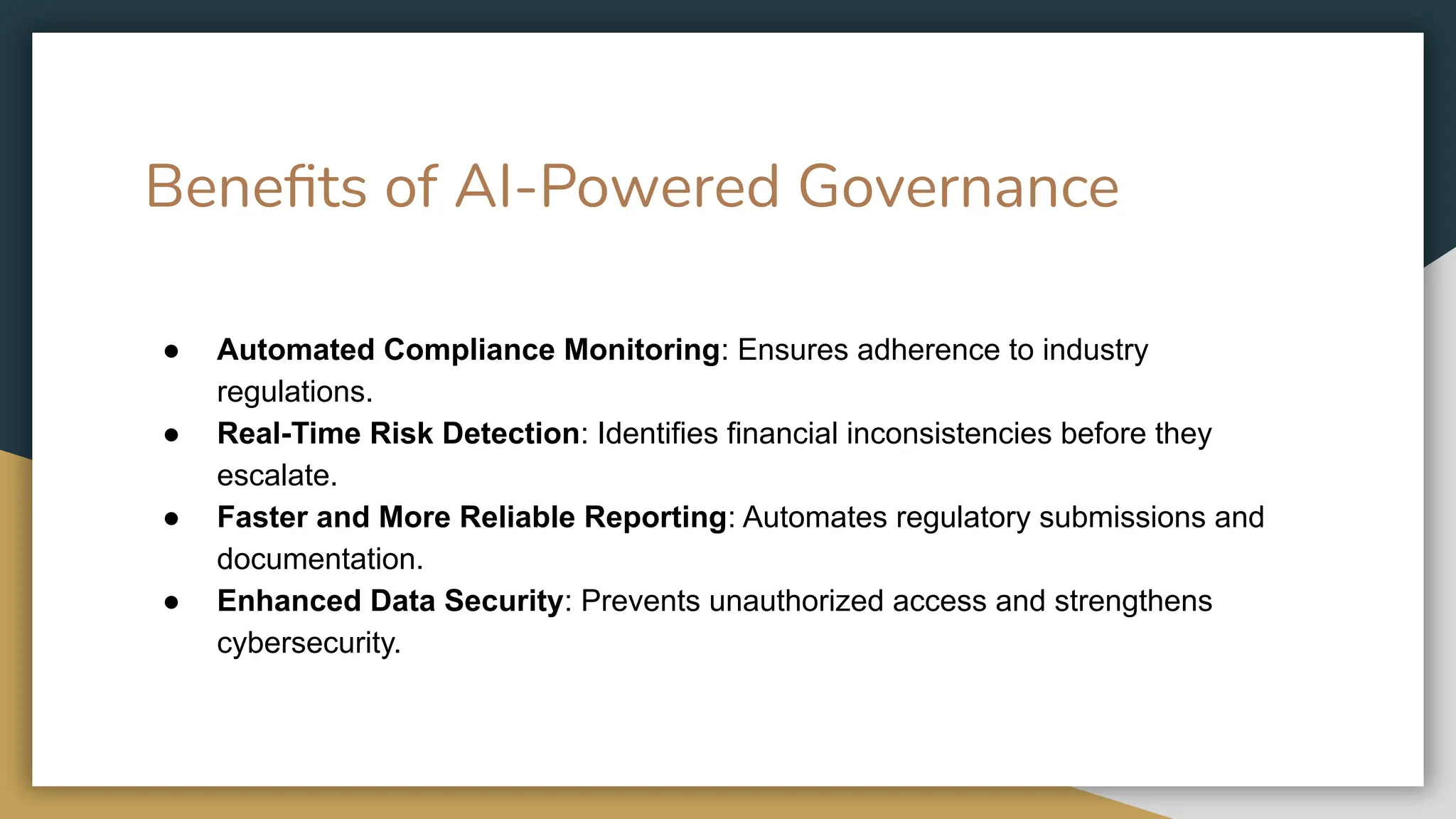 Benefits of AI-Powered Governance

• Automated Compliance Monitoring: Ensures adherence to industry regulations.
• Real-Time Risk Detection: Identifies financial inconsistencies before they escalate.
• Faster and More Reliable Reporting: Automates regulatory submissions and documentation.
• Enhanced Data Security: Prevents unauthorized access and strengthens cybersecurity.